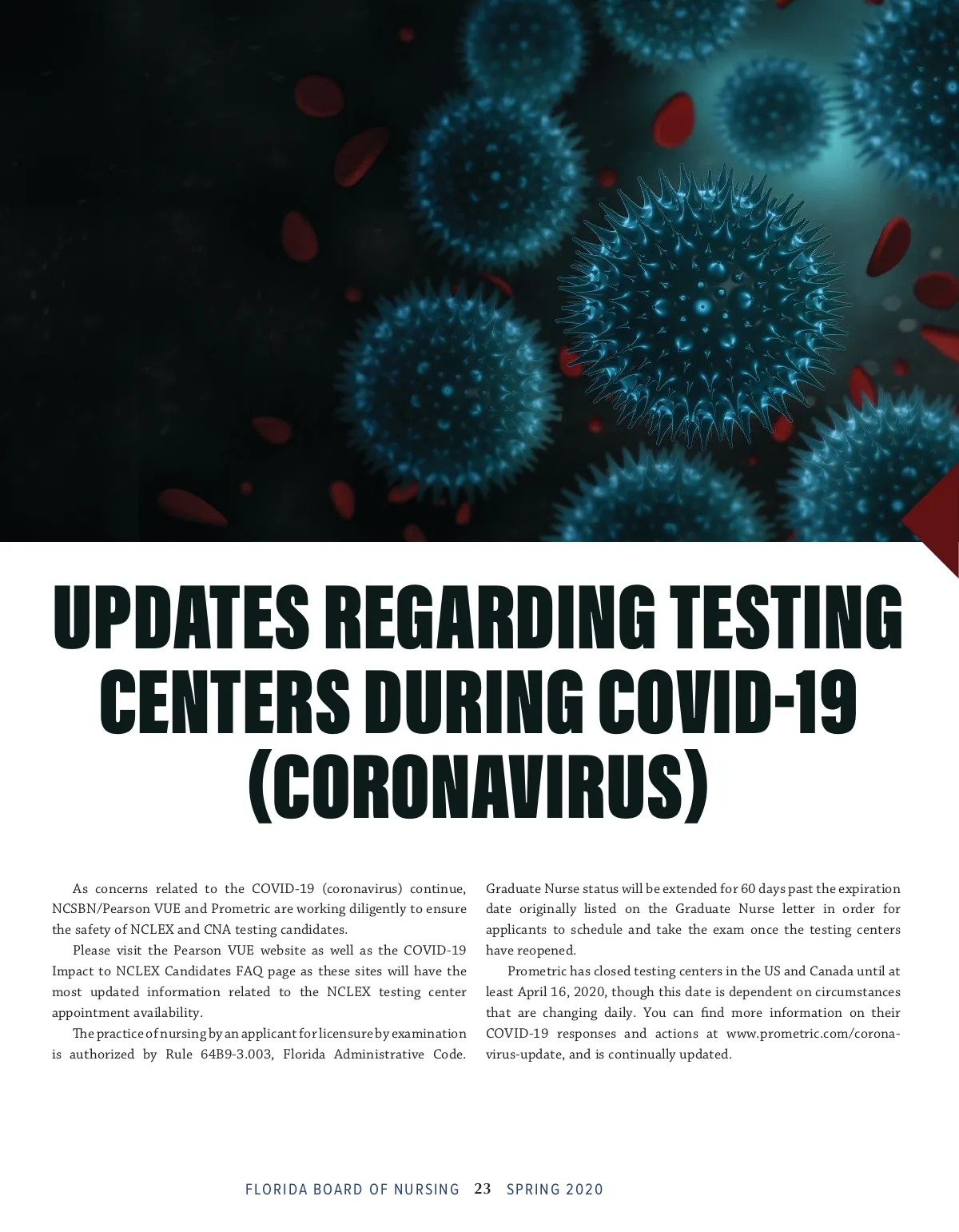 UPDATES REGARDING TESTING CENTERS DURING COVID-19 (CORONAVIRUS)

As concerns related to the COVID-19 (coronavirus) continue, NCSBN/Pearson VUE and Prometric are working diligently to ensure the safety of NCLEX and CNA testing candidates.

Please visit the Pearson VUE website as well as the COVID-19 Impact to NCLEX Candidates FAQ page as these sites will have the most updated information related to the NCLEX testing center appointment availability.

The practice of nursing by an applicant for licensure by examination is authorized by Rule 64B9-3.003, Florida Administrative Code. Graduate Nurse status will be extended for 60 days past the expiration date originally listed on the Graduate Nurse letter in order for applicants to schedule and take the exam once the testing centers have reopened.

Prometric has closed testing centers in the US and Canada until at least April 16, 2020, though this date is dependent on circumstances that are changing daily. You can find more information on their COVID-19 responses and actions at www.prometric.com/corona-virus-update, and is continually updated.

FLORIDA BOARD OF NURSING 23 SPRING 2020